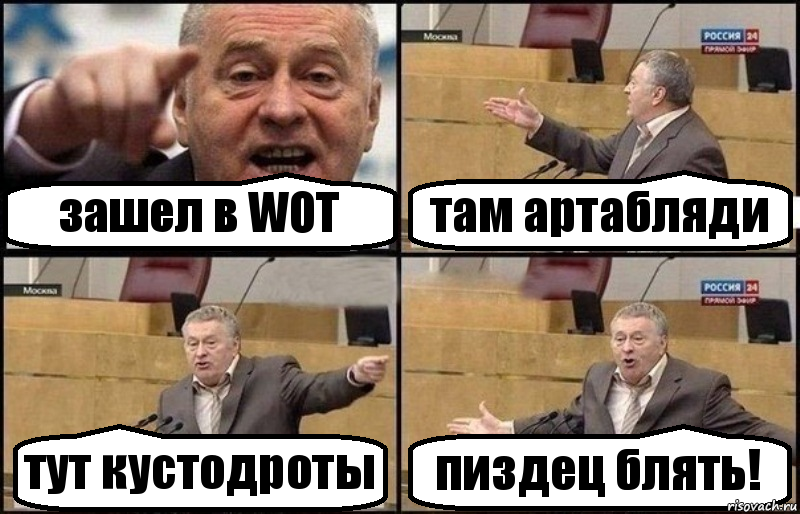 зашел в WOT

Москва

РОССИЯ 24
ПРЯМОЙ ЭФИР

там артабляди

Москва

тут кустодроты

РОССИЯ 24
ПРЯМОЙ ЭФИР

пиздец блять!

risovach.ru